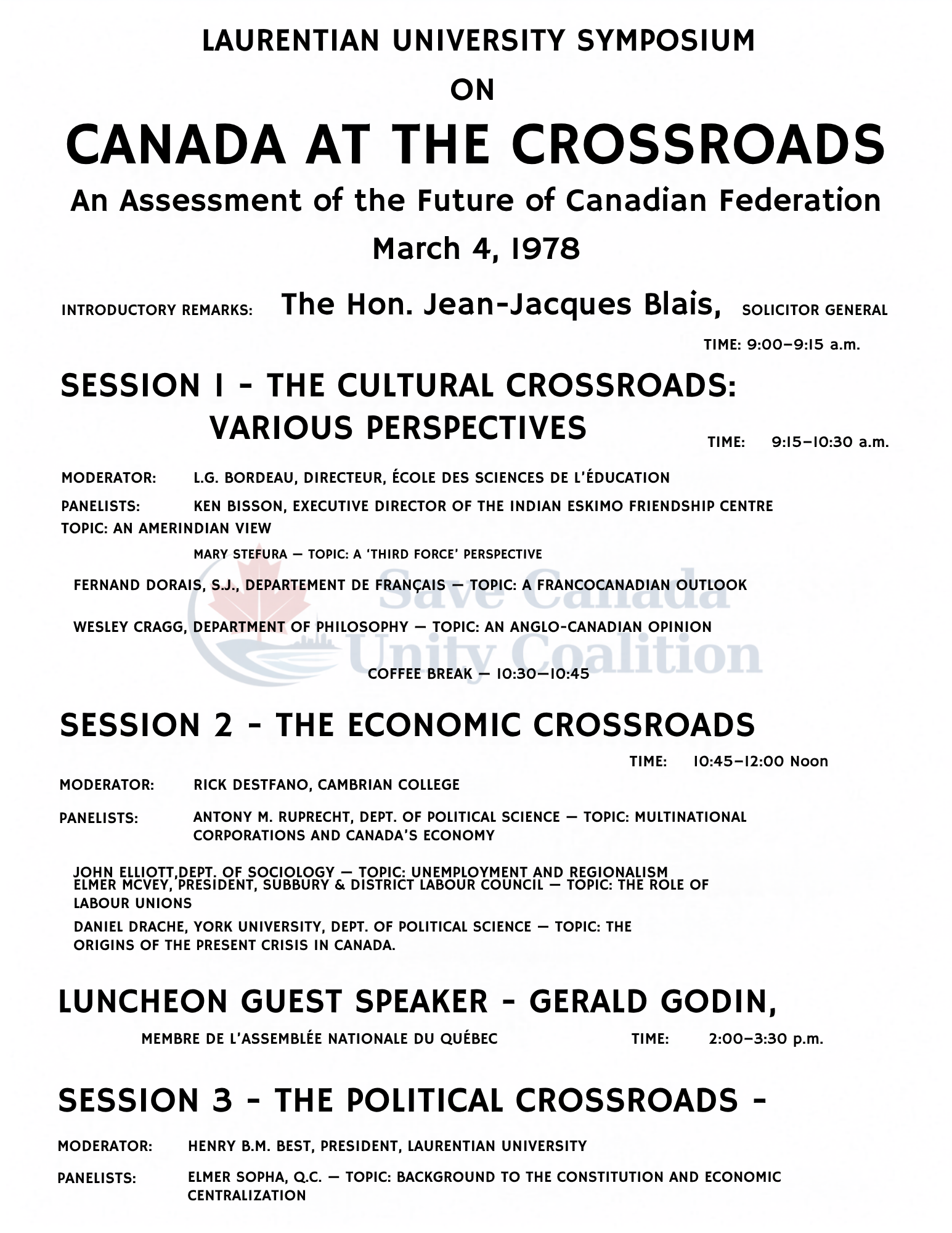 LAURENTIAN UNIVERSITY SYMPOSIUM

ON

CANADA AT THE CROSSROADS

An Assessment of the Future of Canadian Federation

March 4, 1978

INTRODUCTORY REMARKS: The Hon. Jean-Jacques Blais, SOLICITOR GENERAL

TIME: 9:00–9:15 a.m.

SESSION 1 - THE CULTURAL CROSSROADS: VARIOUS PERSPECTIVES

TIME: 9:15–10:30 a.m.

MODERATOR: L.G. BORDEAU, DIRECTEUR, ÉCOLE DES SCIENCES DE L'ÉDUCATION

PANELISTS: KEN BISSON, EXECUTIVE DIRECTOR OF THE INDIAN ESKIMO FRIENDSHIP CENTRE TOPIC: AN AMERINDIAN VIEW

MARY STEFURA — TOPIC: A 'THIRD FORCE' PERSPECTIVE

FERNAND DORAIS, S.J., DEPARTEMENT DE FRANÇAIS — TOPIC: A FRANCOCANADIAN OUTLOOK

WESLEY CRAGG, DEPARTMENT OF PHILOSOPHY — TOPIC: AN ANGLO-CANADIAN OPINION

Save Canada Unity Coalition

COFFEE BREAK — 10:30—10:45

SESSION 2 - THE ECONOMIC CROSSROADS

TIME: 10:45–12:00 Noon

MODERATOR: RICK DESTFANO, CAMBRIAN COLLEGE

PANELISTS: ANTONY M. RUPRECHT, DEPT. OF POLITICAL SCIENCE — TOPIC: MULTINATIONAL CORPORATIONS AND CANADA'S ECONOMY

JOHN ELLIOTT,DEPT. OF SOCIOLOGY — TOPIC: UNEMPLOYMENT AND REGIONALISM
ELMER MCVEY, PRESIDENT, SUBBURY & DISTRICT LABOUR COUNCIL — TOPIC: THE ROLE OF LABOUR UNIONS

DANIEL DRACHE, YORK UNIVERSITY, DEPT. OF POLITICAL SCIENCE — TOPIC: THE ORIGINS OF THE PRESENT CRISIS IN CANADA.

LUNCHEON GUEST SPEAKER - GERALD GODIN,

MEMBRE DE L'ASSEMBLÉE NATIONALE DU QUÉBEC TIME: 2:00–3:30 p.m.

SESSION 3 - THE POLITICAL CROSSROADS -

MODERATOR: HENRY B.M. BEST, PRESIDENT, LAURENTIAN UNIVERSITY

PANELISTS: ELMER SOPHA, Q.C. — TOPIC: BACKGROUND TO THE CONSTITUTION AND ECONOMIC CENTRALIZATION